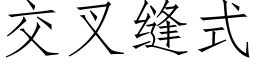 交叉缝式